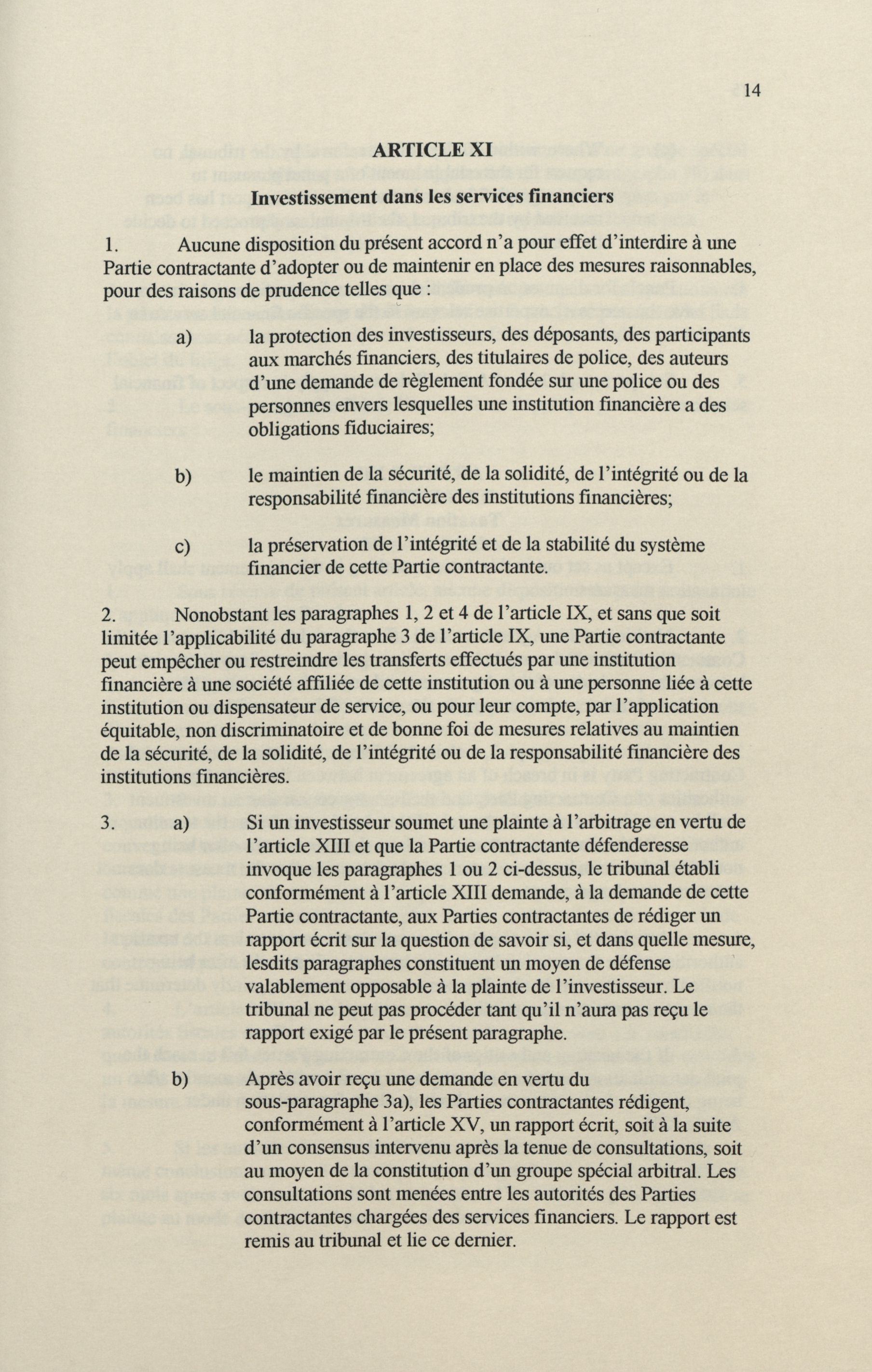 14

ARTICLE XI

Investissement dans les services financiers

1. Aucune disposition du présent accord n'a pour effet d'interdire à une Partie contractante d'adopter ou de maintenir en place des mesures raisonnables, pour des raisons de prudence telles que :

a) la protection des investisseurs, des déposants, des participants aux marchés financiers, des titulaires de police, des auteurs d'une demande de règlement fondée sur une police ou des personnes envers lesquelles une institution financière a des obligations fiduciaires;

b) le maintien de la sécurité, de la solidité, de l'intégrité ou de la responsabilité financière des institutions financières;

c) la préservation de l'intégrité et de la stabilité du système financier de cette Partie contractante.

2. Nonobstant les paragraphes 1, 2 et 4 de l'article IX, et sans que soit limitée l'applicabilité du paragraphe 3 de l'article IX, une Partie contractante peut empêcher ou restreindre les transferts effectués par une institution financière à une société affiliée de cette institution ou à une personne liée à cette institution ou dispensateur de service, ou pour leur compte, par l'application équitable, non discriminatoire et de bonne foi de mesures relatives au maintien de la sécurité, de la solidité, de l'intégrité ou de la responsabilité financière des institutions financières.

3. a) Si un investisseur soumet une plainte à l'arbitrage en vertu de l'article XIII et que la Partie contractante défenderesse invoque les paragraphes 1 ou 2 ci-dessus, le tribunal établi conformément à l'article XIII demande, à la demande de cette Partie contractante, aux Parties contractantes de rédiger un rapport écrit sur la question de savoir si, et dans quelle mesure, lesdits paragraphes constituent un moyen de défense valablement opposable à la plainte de l'investisseur. Le tribunal ne peut pas procéder tant qu'il n'aura pas reçu le rapport exigé par le présent paragraphe.

b) Après avoir reçu une demande en vertu du sous-paragraphe 3a), les Parties contractantes rédigent, conformément à l'article XV, un rapport écrit, soit à la suite d'un consensus intervenu après la tenue de consultations, soit au moyen de la constitution d'un groupe spécial arbitral. Les consultations sont menées entre les autorités des Parties contractantes chargées des services financiers. Le rapport est remis au tribunal et lie ce dernier.